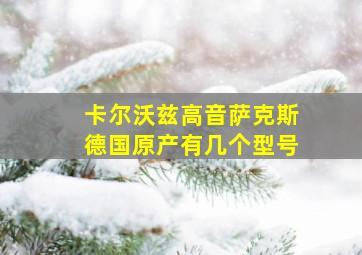 卡尔沃兹高音萨克斯
德国原产有几个型号